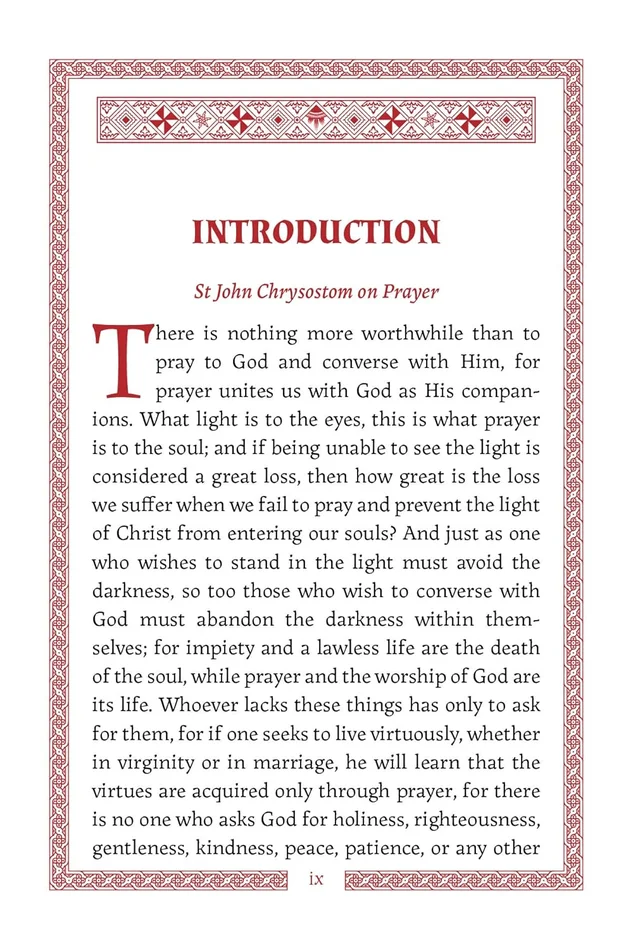 INTRODUCTION

St John Chrysostom on Prayer

There is nothing more worthwhile than to pray to God and converse with Him, for prayer unites us with God as His companions. What light is to the eyes, this is what prayer is to the soul; and if being unable to see the light is considered a great loss, then how great is the loss we suffer when we fail to pray and prevent the light of Christ from entering our souls? And just as one who wishes to stand in the light must avoid the darkness, so too those who wish to converse with God must abandon the darkness within themselves; for impiety and a lawless life are the death of the soul, while prayer and the worship of God are its life. Whoever lacks these things has only to ask for them, for if one seeks to live virtuously, whether in virginity or in marriage, he will learn that the virtues are acquired only through prayer, for there is no one who asks God for holiness, righteousness, gentleness, kindness, peace, patience, or any other

ix